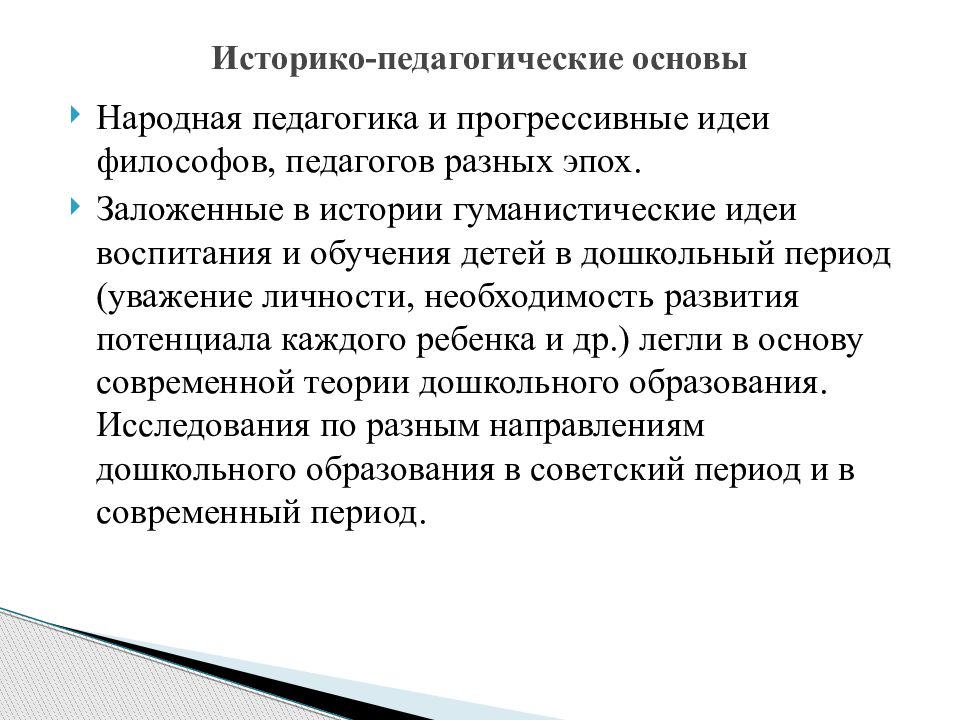 Историко-педагогические основы

Народная педагогика и прогрессивные идеи философов, педагогов разных эпох.

Заложенные в истории гуманистические идеи воспитания и обучения детей в дошкольный период (уважение личности, необходимость развития потенциала каждого ребенка и др.) легли в основу современной теории дошкольного образования. Исследования по разным направлениям дошкольного образования в советский период и в современный период.